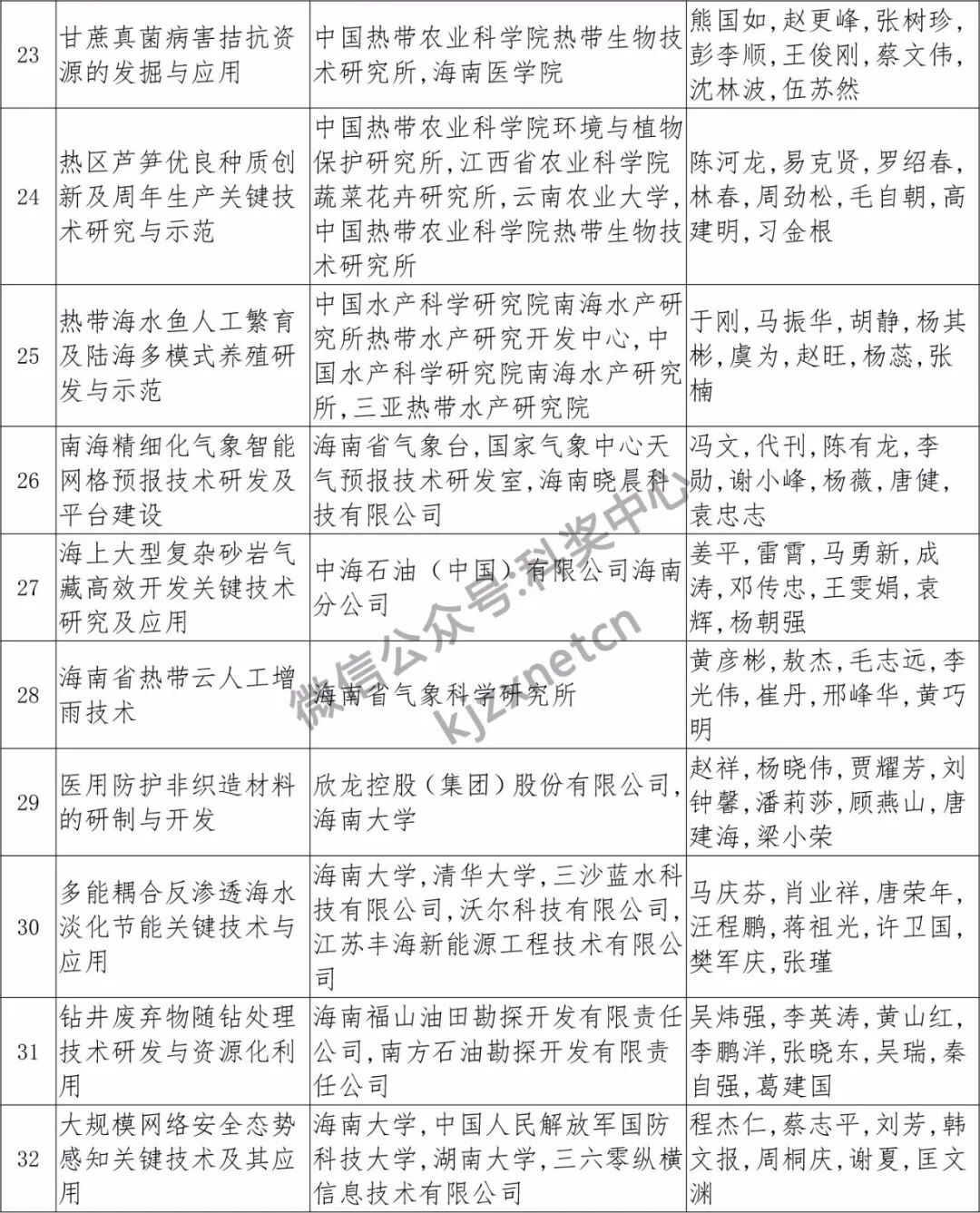 | 23 | 甘蔗真菌病害拮抗资源的发掘与应用 | 中国热带农业科学院热带生物技术研究所,海南医学院 | 熊国如,赵更峰,张树珍,彭李顺,王俊刚,蔡文伟,沈林波,伍苏然 |
|---|---|---|---|
| 24 | 热区芦笋优良种质创新及周年生产关键技术研究与示范 | 中国热带农业科学院环境与植物保护研究所,江西省农业科学院蔬菜花卉研究所,云南农业大学,中国热带农业科学院热带生物技术研究所 | 陈河龙,易克贤,罗绍春,林春,周劲松,毛自朝,高建明,习金根 |
| 25 | 热带海水鱼人工繁育及陆海多模式养殖研发与示范 | 中国水产科学研究院南海水产研究所热带水产研究开发中心,中国水产科学研究院南海水产研究所,三亚热带水产研究院 | 于刚,马振华,胡静,杨其彬,虞为,赵旺,杨蕊,张楠 |
| 26 | 南海精细化气象智能网格预报技术研发及平台建设 | 海南省气象台,国家气象中心天气预报技术研发室,海南晓晨科技有限公司 | 冯文,代刊,陈有龙,李勋,谢小峰,杨薇,唐健,袁忠志 |
| 27 | 海上大型复杂砂岩气藏高效开发关键技术研究及应用 | 中海石油(中国)有限公司海南分公司 | 姜平,雷霄,马勇新,成涛,邓传忠,王雯娟,袁辉,杨朝强 |
| 28 | 海南省热带云人工增雨技术 | 海南省气象科学研究所 | 黄彦彬,敖杰,毛志远,李光伟,崔丹,邢峰华,黄巧明 |
| 29 | 医用防护非织造材料的研制与开发 | 欣龙控股(集团)股份有限公司,海南大学 | 赵祥,杨晓伟,贾耀芳,刘钟馨,潘莉莎,顾燕山,唐建海,梁小荣 |
| 30 | 多能耦合反渗透海水淡化节能关键技术与应用 | 海南大学,清华大学,三沙蓝水科技有限公司,沃尔科技有限公司,江苏丰海新能源工程技术有限公司 | 马庆芬,肖业祥,唐荣年,汪程鹏,蒋祖光,许卫国,樊军庆,张瑾 |
| 31 | 钻井废弃物随钻处理技术研发与资源化利用 | 海南福山油田勘探开发有限责任公司,南方石油勘探开发有限责任公司 | 吴炜强,李英涛,黄山红,李鹏洋,张晓东,吴瑞,秦自强,葛建国 |
| 32 | 大规模网络安全态势感知关键技术及其应用 | 海南大学,中国人民解放军国防科技大学,湖南大学,三六零纵横信息技术有限公司 | 程杰仁,蔡志平,刘芳,韩文报,周桐庆,谢夏,匡文渊 |

微信公众号:科奖中心
kjzxnetcn